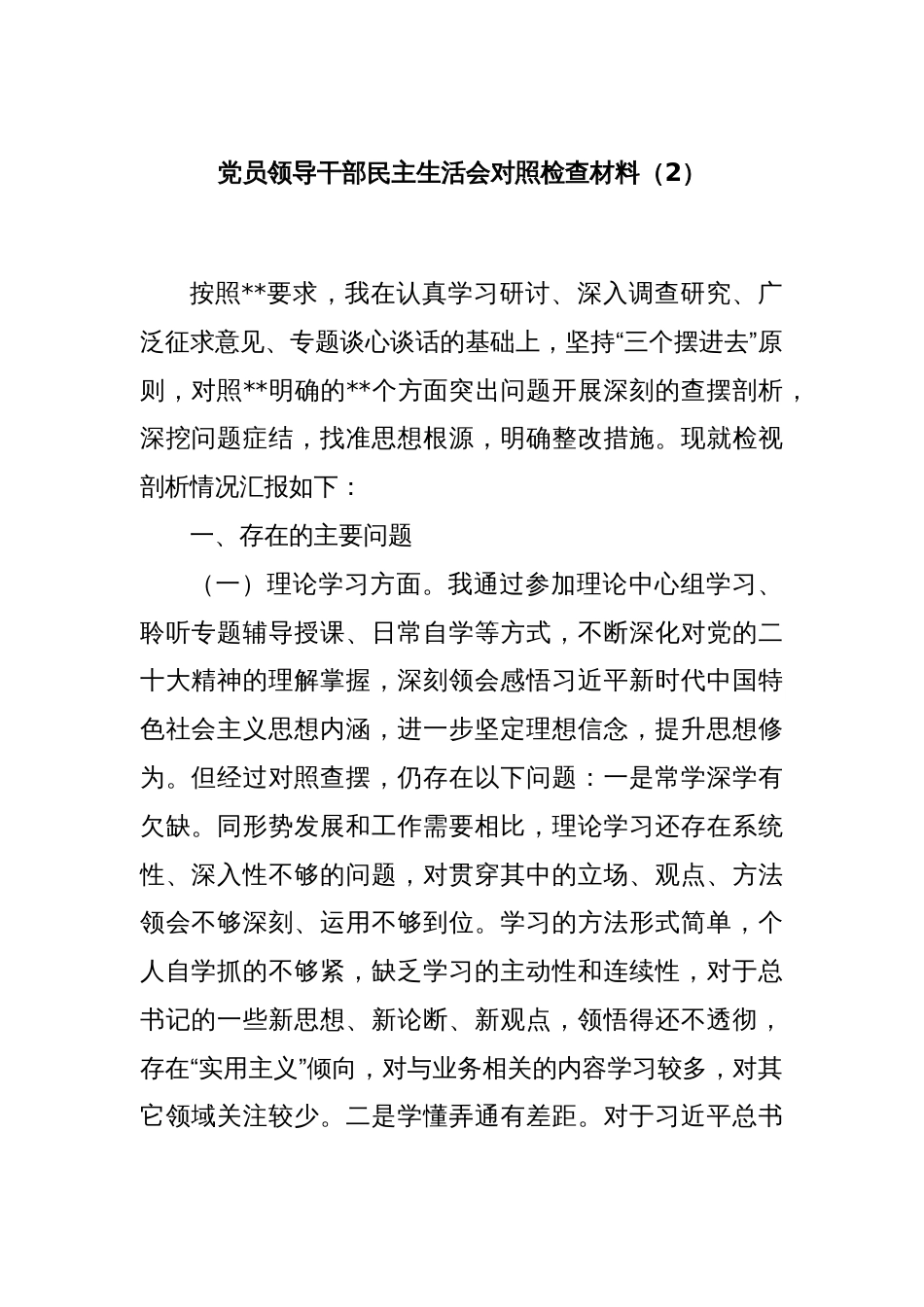 党员领导干部民主生活会对照检查材料（2）

按照**要求，我在认真学习研讨、深入调查研究、广泛征求意见、专题谈心谈话的基础上，坚持“三个摆进去”原则，对照**明确的**个方面突出问题开展深刻的查摆剖析，深挖问题症结，找准思想根源，明确整改措施。现就检视剖析情况汇报如下：

一、存在的主要问题

（一）理论学习方面。我通过参加理论中心组学习、聆听专题辅导授课、日常自学等方式，不断深化对党的二十大精神的理解掌握，深刻领会感悟习近平新时代中国特色社会主义思想内涵，进一步坚定理想信念，提升思想修为。但经过对照查摆，仍存在以下问题：一是常学深学有欠缺。同形势发展和工作需要相比，理论学习还存在系统性、深入性不够的问题，对贯穿其中的立场、观点、方法领会不够深刻、运用不够到位。学习的方法形式简单，个人自学抓的不够紧，缺乏学习的主动性和连续性，对于总书记的一些新思想、新论断、新观点，领悟得还不透彻，存在“实用主义”倾向，对与业务相关的内容学习较多，对其它领域关注较少。二是学懂弄通有差距。对于习近平总书